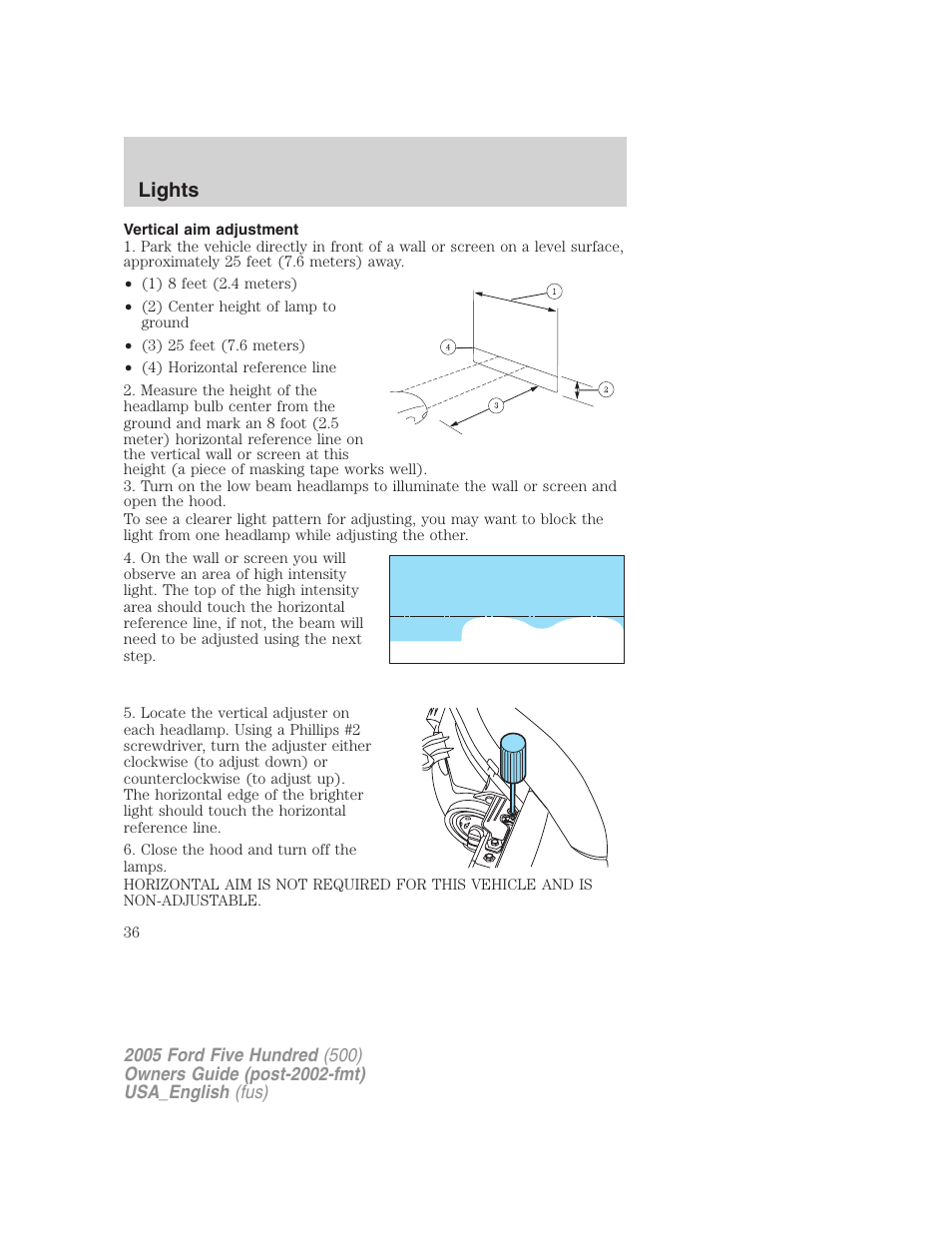 Lights

Vertical aim adjustment

1. Park the vehicle directly in front of a wall or screen on a level surface, approximately 25 feet (7.6 meters) away.

• (1) 8 feet (2.4 meters)
• (2) Center height of lamp to ground
• (3) 25 feet (7.6 meters)
• (4) Horizontal reference line

1

4

2

3

2. Measure the height of the headlamp bulb center from the ground and mark an 8 foot (2.5 meter) horizontal reference line on the vertical wall or screen at this height (a piece of masking tape works well).

3. Turn on the low beam headlamps to illuminate the wall or screen and open the hood.

To see a clearer light pattern for adjusting, you may want to block the light from one headlamp while adjusting the other.

4. On the wall or screen you will observe an area of high intensity light. The top of the high intensity area should touch the horizontal reference line, if not, the beam will need to be adjusted using the next step.

5. Locate the vertical adjuster on each headlamp. Using a Phillips #2 screwdriver, turn the adjuster either clockwise (to adjust down) or counterclockwise (to adjust up). The horizontal edge of the brighter light should touch the horizontal reference line.

6. Close the hood and turn off the lamps.

HORIZONTAL AIM IS NOT REQUIRED FOR THIS VEHICLE AND IS NON-ADJUSTABLE.

36

2005 Ford Five Hundred (500)
Owners Guide (post-2002-fmt)
USA_English (fus)